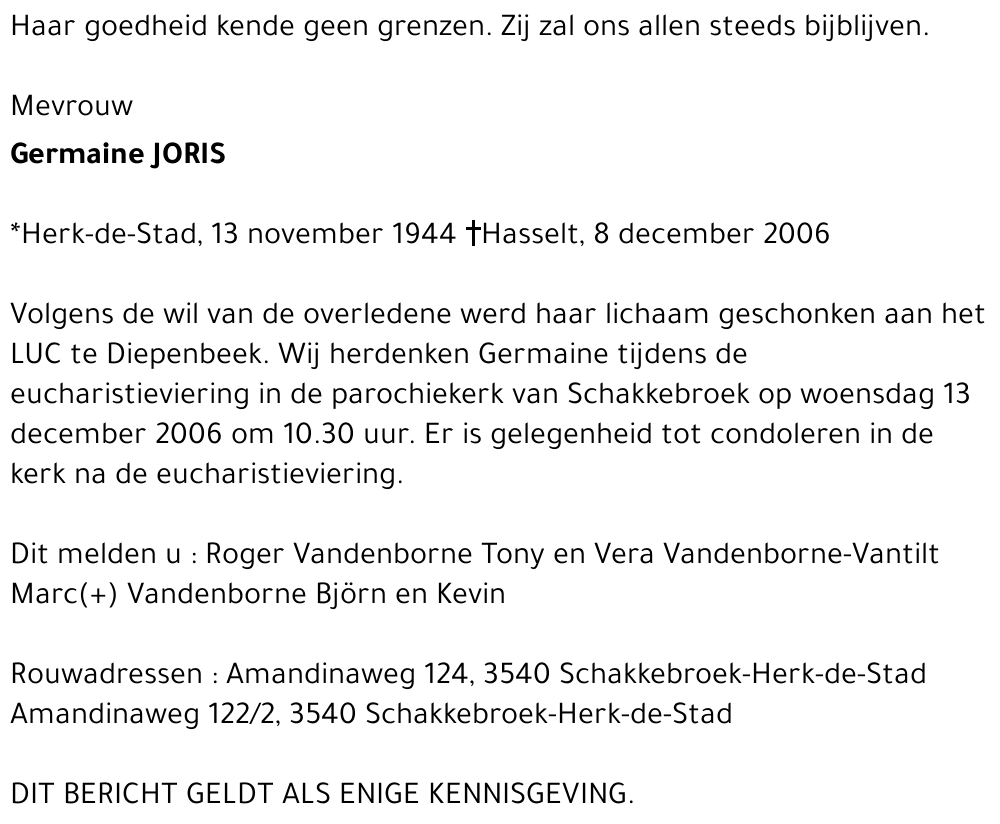 Haar goedheid kende geen grenzen. Zij zal ons allen steeds bijblijven.

Mevrouw
Germaine JORIS

*Herk-de-Stad, 13 november 1944 †Hasselt, 8 december 2006

Volgens de wil van de overledene werd haar lichaam geschonken aan het LUC te Diepenbeek. Wij herdenken Germaine tijdens de eucharistieviering in de parochiekerk van Schakkebroek op woensdag 13 december 2006 om 10.30 uur. Er is gelegenheid tot condoleren in de kerk na de eucharistieviering.

Dit melden u : Roger Vandenborne Tony en Vera Vandenborne-Vantilt Marc(+) Vandenborne Björn en Kevin

Rouwadressen : Amandinaweg 124, 3540 Schakkebroek-Herk-de-Stad Amandinaweg 122/2, 3540 Schakkebroek-Herk-de-Stad

DIT BERICHT GELDT ALS ENIGE KENNISGEVING.